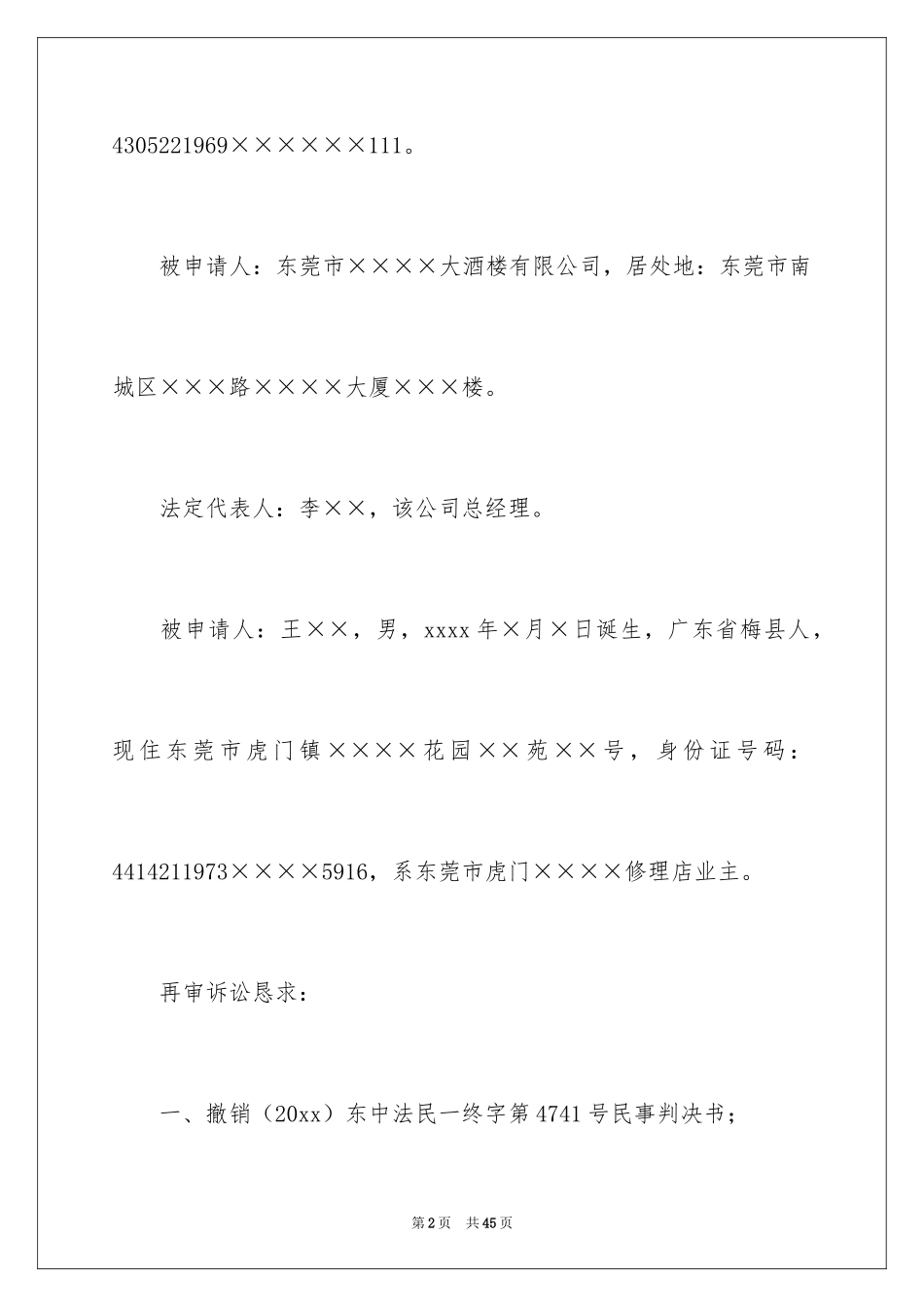 4305221969××××××111。

被申请人：东莞市××××大酒楼有限公司，居处地：东莞市南城区×××路××××大厦×××楼。

法定代表人：李××，该公司总经理。

被申请人：王××，男，xxxx年×月×日诞生，广东省梅县人，现住东莞市虎门镇××××花园××苑××号，身份证号码：4414211973××××5916，系东莞市虎门××××修理店业主。

再审诉讼恳求：

一、撤销（20xx）东中法民一终字第4741号民事判决书；

第2页 共45页